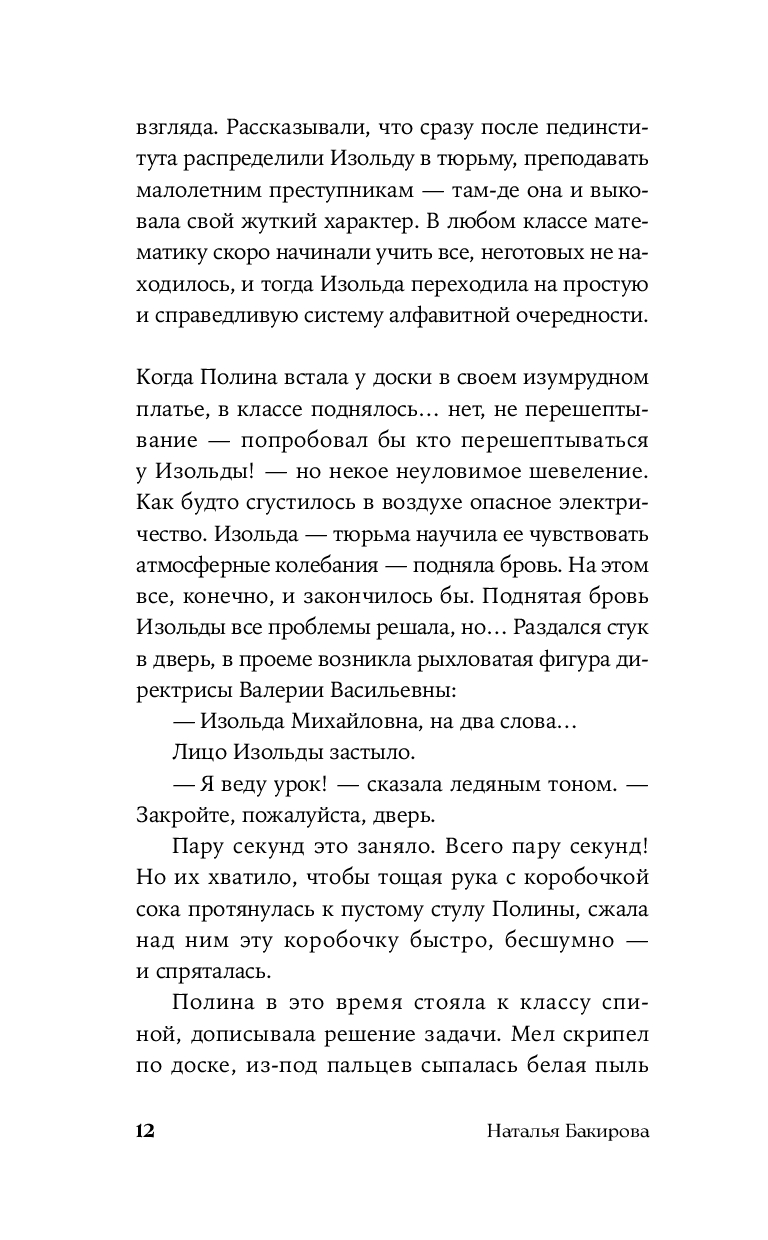 взгляда. Рассказывали, что сразу после пединститута распределили Изольду в тюрьму, преподавать малолетним преступникам — там-де она и выковала свой жуткий характер. В любом классе математику скоро начинали учить все, неготовых не находилось, и тогда Изольда переходила на простую и справедливую систему алфавитной очередности.

Когда Полина встала у доски в своем изумрудном платье, в классе поднялось… нет, не перешептывание — попробовал бы кто перешептываться у Изольды! — но некое неуловимое шевеление. Как будто сгустилось в воздухе опасное электричество. Изольда — тюрьма научила ее чувствовать атмосферные колебания — подняла бровь. На этом все, конечно, и закончилось бы. Поднятая бровь Изольды все проблемы решала, но… Раздался стук в дверь, в проеме возникла рыхловатая фигура директрисы Валерии Васильевны:

— Изольда Михайловна, на два слова…

Лицо Изольды застыло.

— Я веду урок! — сказала ледяным тоном. — Закройте, пожалуйста, дверь.

Пару секунд это заняло. Всего пару секунд! Но их хватило, чтобы тощая рука с коробочкой сока протянулась к пустому стулу Полины, сжала над ним эту коробочку быстро, бесшумно — и спряталась.

Полина в это время стояла к классу спиной, дописывала решение задачи. Мел скрипел по доске, из-под пальцев сыпалась белая пыль

12 Наталья Бакирова